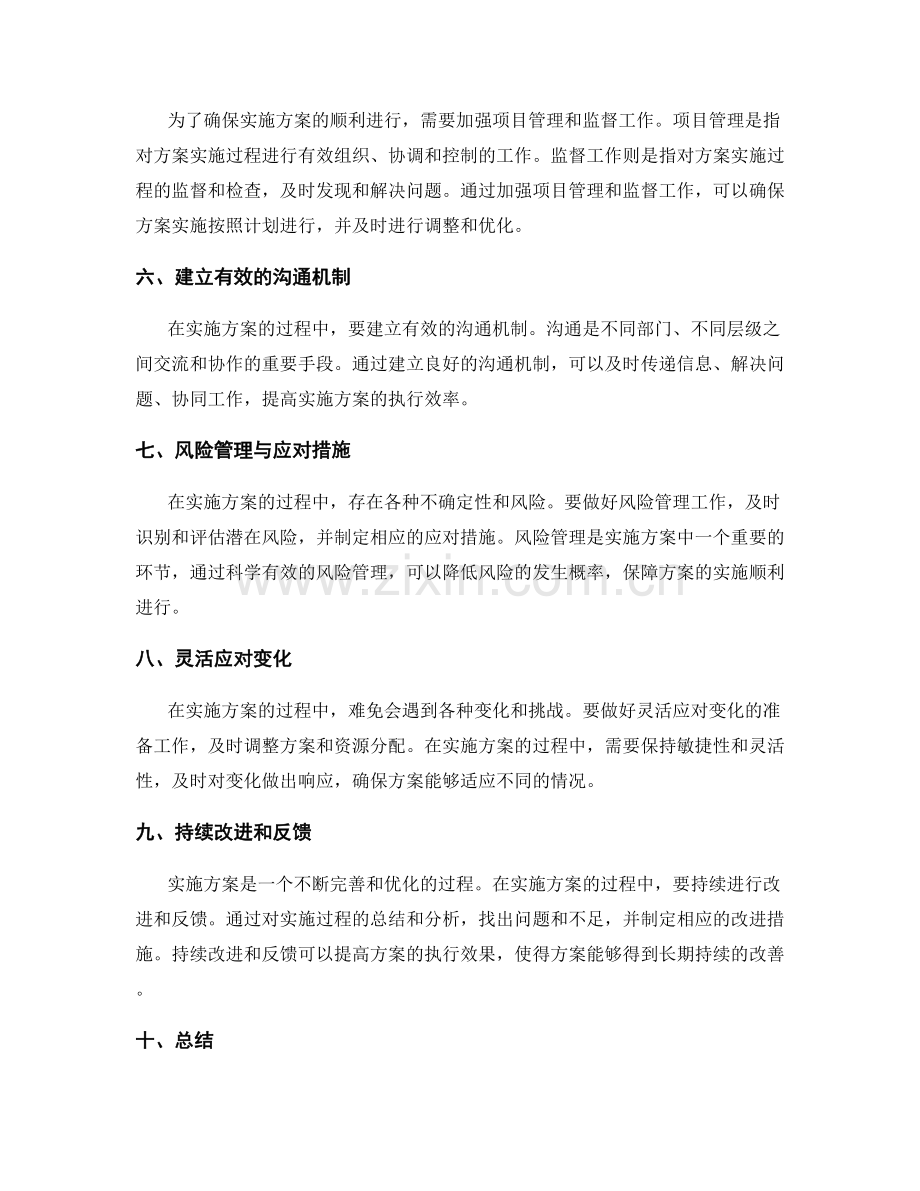 为了确保实施方案的顺利进行，需要加强项目管理和监督工作。项目管理是指对方案实施过程进行有效组织、协调和控制的工作。监督工作则是指对方案实施过程的监督和检查，及时发现和解决问题。通过加强项目管理和监督工作，可以确保方案实施按照计划进行，并及时进行调整和优化。

六、建立有效的沟通机制

在实施方案的过程中，要建立有效的沟通机制。沟通是不同部门、不同层级之间交流和协作的重要手段。通过建立良好的沟通机制，可以及时传递信息、解决问题、协同工作，提高实施方案的执行效率。

七、风险管理与应对措施

在实施方案的过程中，存在各种不确定性和风险。要做好风险管理工作，及时识别和评估潜在风险，并制定相应的应对措施。风险管理是实施方案中一个重要的环节，通过科学有效的风险管理，可以降低风险的发生概率，保障方案的实施顺利进行。

八、灵活应对变化

在实施方案的过程中，难免会遇到各种变化和挑战。要做好灵活应对变化的准备工作，及时调整方案和资源分配。在实施方案的过程中，需要保持敏捷性和灵活性，及时对变化做出响应，确保方案能够适应不同的情况。

九、持续改进和反馈

实施方案是一个不断完善和优化的过程。在实施方案的过程中，要持续进行改进和反馈。通过对实施过程的总结和分析，找出问题和不足，并制定相应的改进措施。持续改进和反馈可以提高方案的执行效果，使得方案能够得到长期持续的改善。

十、总结

www.zixin.com.cn